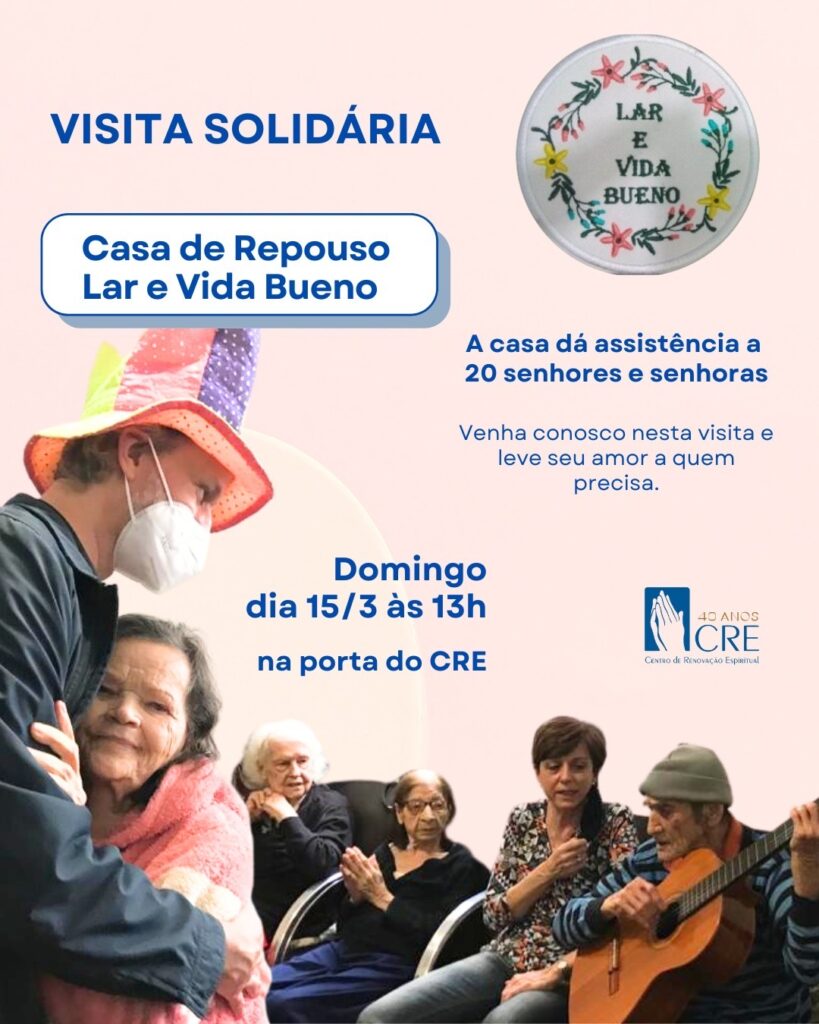 VISITA SOLIDÁRIA

LAR E VIDA BUENO

Casa de Repouso Lar e Vida Bueno

A casa dá assistência a 20 senhores e senhoras

Venha conosco nesta visita e leve seu amor a quem precisa.

Domingo dia 15/3 às 13h

na porta do CRE

40 ANOS CRE Centro de Renovação Espiritual